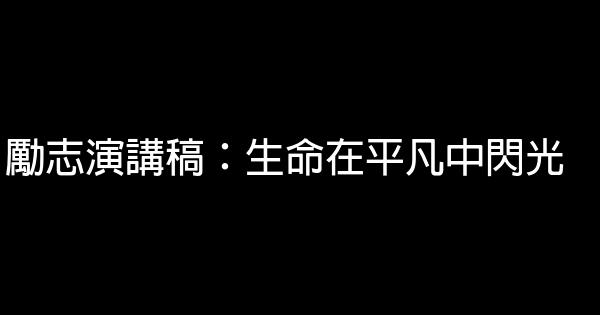 勵志演講稿：生命在平凡中閃光